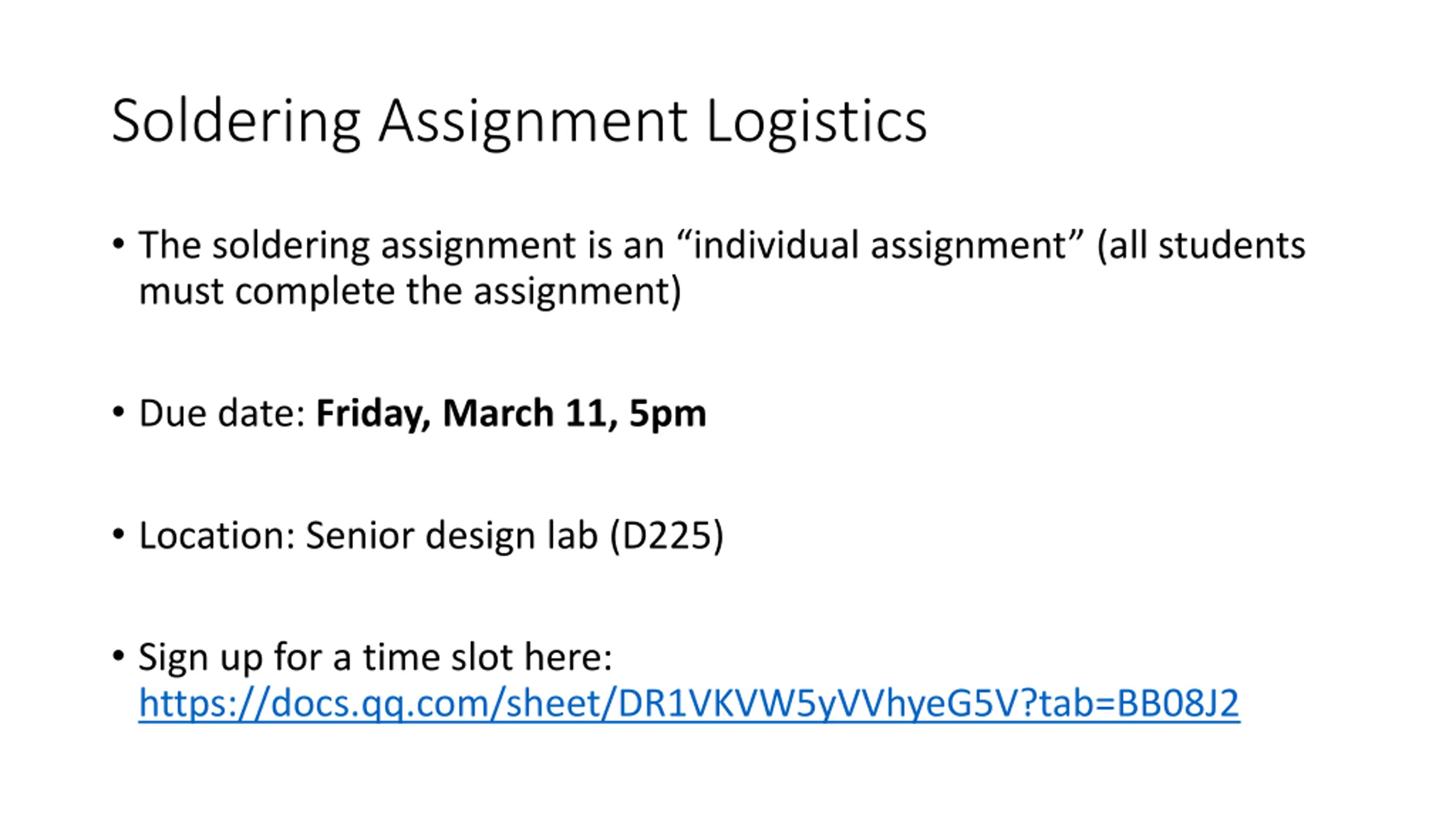 Soldering Assignment Logistics

• The soldering assignment is an "individual assignment" (all students must complete the assignment)

• Due date: Friday, March 11, 5pm

• Location: Senior design lab (D225)

• Sign up for a time slot here: https://docs.qq.com/sheet/DR1VKVW5yVVhyeG5V?tab=BB08J2